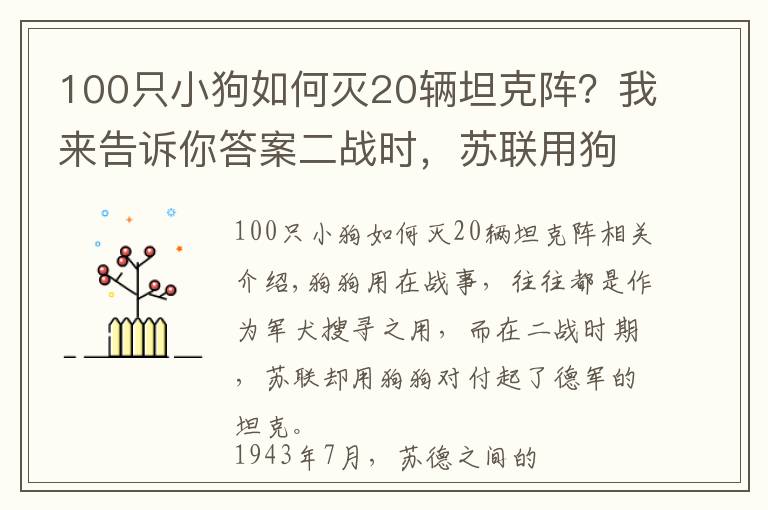 100只小狗如何灭20辆坦克阵？我来告诉你答案二战时，苏联用狗

100只小狗如何灭20辆坦克阵相关介绍，狗狗用在战事，往往都是作为军犬搜寻之用，而在二战时期，苏联却用狗狗对付起了德军的坦克。
1943年7月，苏德之间的